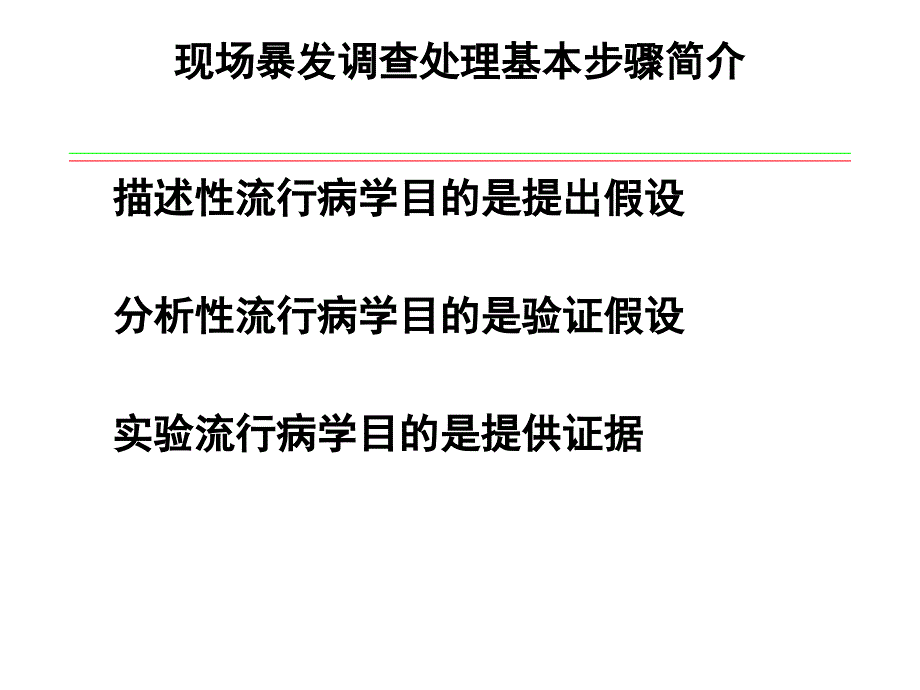 现场暴发调查处理基本步骤简介

描述性流行病学目的是提出假设

分析性流行病学目的是验证假设

实验流行病学目的是提供证据